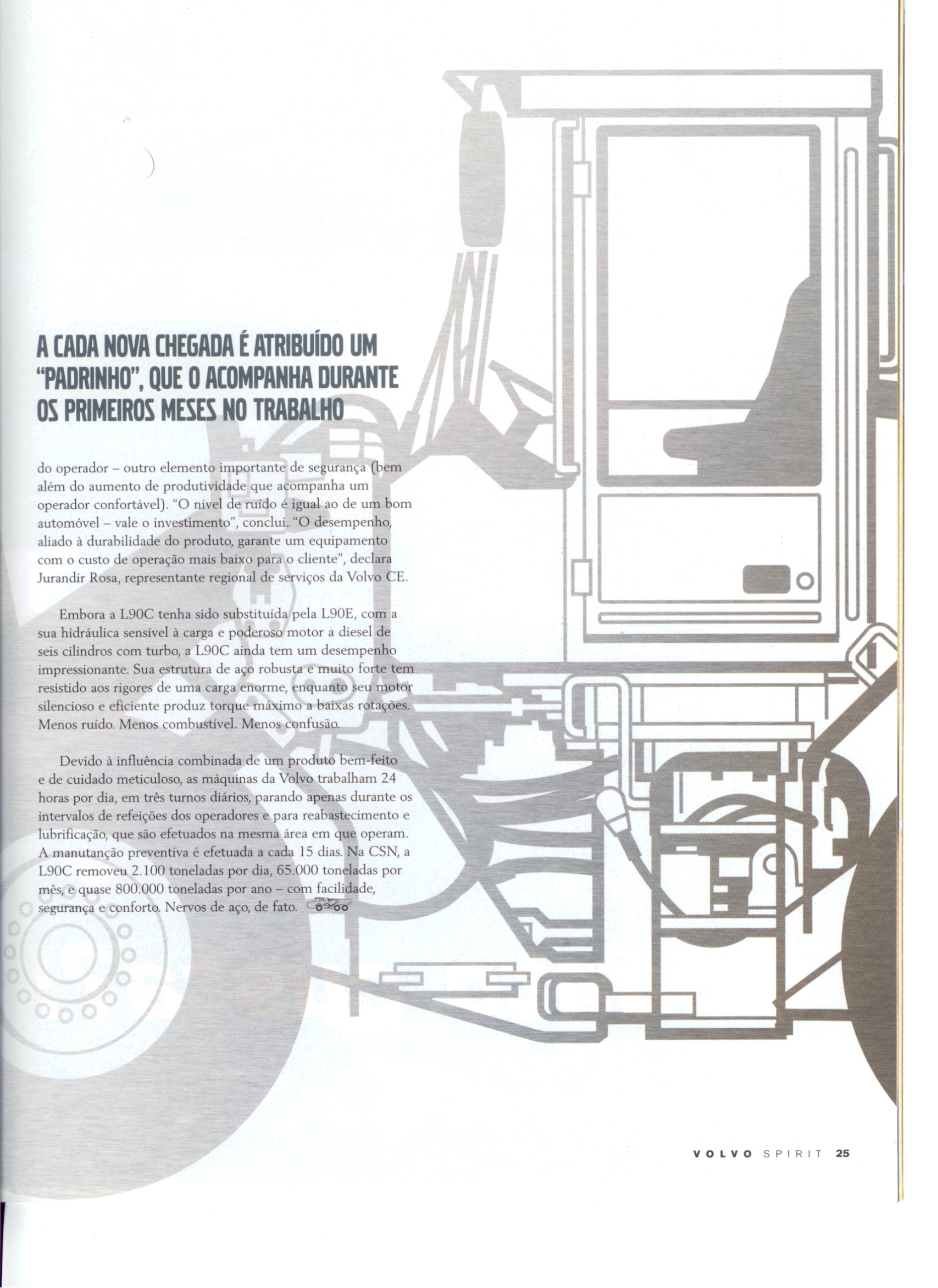 A CADA NOVA CHEGADA É ATRIBUÍDO UM "PADRINHO", QUE O ACOMPANHA DURANTE OS PRIMEIROS MESES NO TRABALHO

do operador – outro elemento importante de segurança (bem além do aumento de produtividade que acompanha um operador confortável). "O nível de ruído é igual ao de um bom automóvel – vale o investimento", conclui. "O desempenho, aliado à durabilidade do produto, garante um equipamento com o custo de operação mais baixo para o cliente", declara Jurandir Rosa, representante regional de serviços da Volvo CE.

Embora a L90C tenha sido substituída pela L90E, com a sua hidráulica sensível à carga e poderoso motor a diesel de seis cilindros com turbo, a L90C ainda tem um desempenho impressionante. Sua estrutura de aço robusta e muito forte tem resistido aos rigores de uma carga enorme, enquanto seu motor silencioso e eficiente produz torque máximo a baixas rotações. Menos ruído. Menos combustível. Menos confusão.

Devido à influência combinada de um produto bem-feito e de cuidado meticuloso, as máquinas da Volvo trabalham 24 horas por dia, em três turnos diários, parando apenas durante os intervalos de refeições dos operadores e para reabastecimento e lubrificação, que são efetuados na mesma área em que operam. A manutanção preventiva é efetuada a cada 15 dias. Na CSN, a L90C removeu 2.100 toneladas por dia, 65.000 toneladas por mês, e quase 800.000 toneladas por ano – com facilidade, segurança e conforto. Nervos de aço, de fato.

VOLVO SPIRIT 25